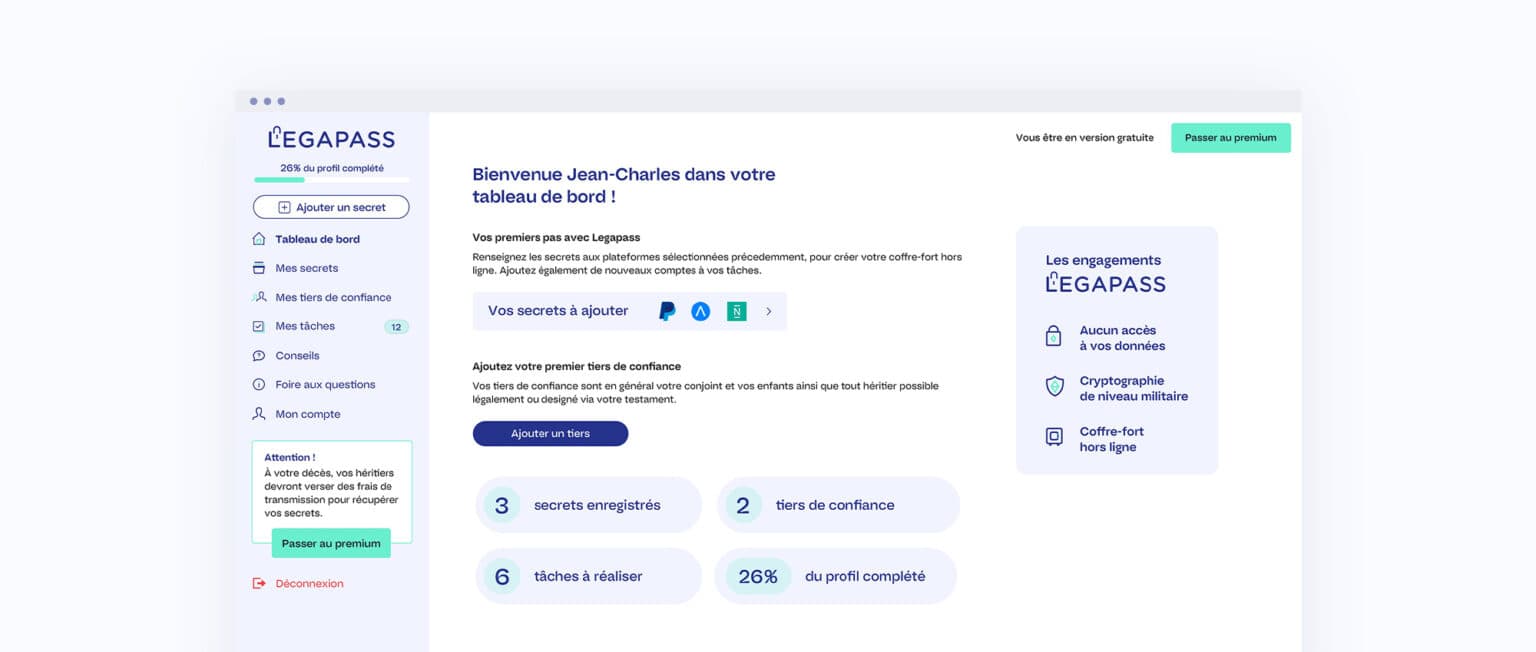 LEGAPASS

26% du profil complété

Ajouter un secret

Tableau de bord

Mes secrets

Mes tiers de confiance

Mes tâches 12

Conseils

Foire aux questions

Mon compte

Attention !
À votre décès, vos héritiers devront verser des frais de transmission pour récupérer vos secrets.

Passer au premium

Déconnexion

Vous être en version gratuite

Passer au premium

Bienvenue Jean-Charles dans votre tableau de bord !

Vos premiers pas avec Legapass

Renseignez les secrets aux plateformes sélectionnées précedemment, pour créer votre coffre-fort hors ligne. Ajoutez également de nouveaux comptes à vos tâches.

Vos secrets à ajouter

Ajoutez votre premier tiers de confiance

Vos tiers de confiance sont en général votre conjoint et vos enfants ainsi que tout héritier possible légalement ou designé via votre testament.

Ajouter un tiers

3 secrets enregistrés

2 tiers de confiance

6 tâches à réaliser

26% du profil complété

Les engagements
LEGAPASS

Aucun accès à vos données

Cryptographie de niveau militaire

Coffre-fort hors ligne